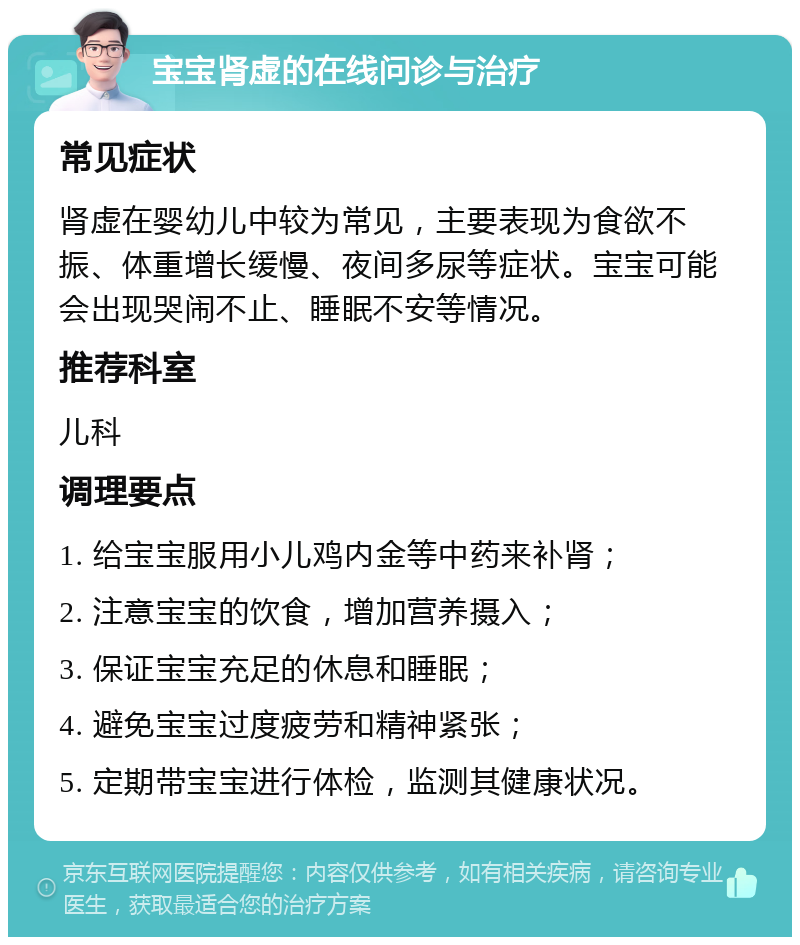 宝宝肾虚的在线问诊与治疗

常见症状

肾虚在婴幼儿中较为常见，主要表现为食欲不振、体重增长缓慢、夜间多尿等症状。宝宝可能会出现哭闹不止、睡眠不安等情况。

推荐科室

儿科

调理要点

1. 给宝宝服用小儿鸡内金等中药来补肾；

2. 注意宝宝的饮食，增加营养摄入；

3. 保证宝宝充足的休息和睡眠；

4. 避免宝宝过度疲劳和精神紧张；

5. 定期带宝宝进行体检，监测其健康状况。

京东互联网医院提醒您：内容仅供参考，如有相关疾病，请咨询专业医生，获取最适合您的治疗方案